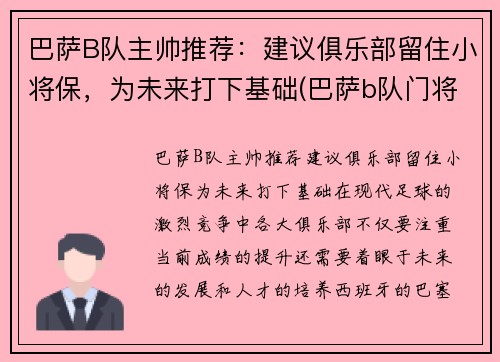 巴萨B队主帅推荐：建议俱乐部留住小将保，为未来打下基础(巴萨b队门将

巴萨B队主帅推荐建议俱乐部留住小将保为未来打下基础在现代足球的激烈竞争中各大俱乐部不仅要注重当前成绩的提升还需要着眼于未来的发展和人才的培养西班牙的巴塞